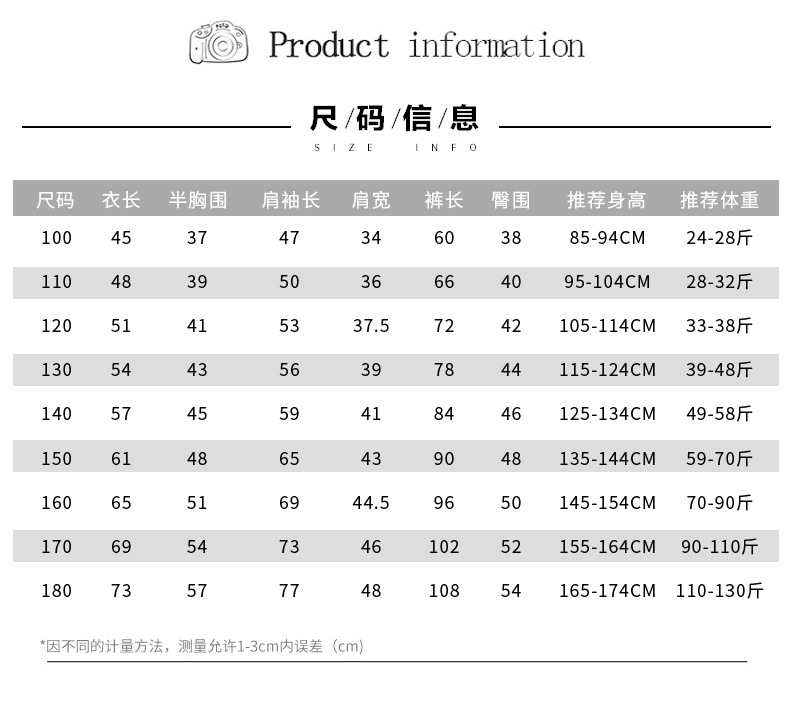 Product information

尺/码/信/息

SIZE INFO

| 尺码 | 衣长 | 半胸围 | 肩袖长 | 肩宽 | 裤长 | 臀围 | 推荐身高 | 推荐体重 |
|---|---|---|---|---|---|---|---|---|
| 100 | 45 | 37 | 47 | 34 | 60 | 38 | 85-94CM | 24-28斤 |
| 110 | 48 | 39 | 50 | 36 | 66 | 40 | 95-104CM | 28-32斤 |
| 120 | 51 | 41 | 53 | 37.5 | 72 | 42 | 105-114CM | 33-38斤 |
| 130 | 54 | 43 | 56 | 39 | 78 | 44 | 115-124CM | 39-48斤 |
| 140 | 57 | 45 | 59 | 41 | 84 | 46 | 125-134CM | 49-58斤 |
| 150 | 61 | 48 | 65 | 43 | 90 | 48 | 135-144CM | 59-70斤 |
| 160 | 65 | 51 | 69 | 44.5 | 96 | 50 | 145-154CM | 70-90斤 |
| 170 | 69 | 54 | 73 | 46 | 102 | 52 | 155-164CM | 90-110斤 |
| 180 | 73 | 57 | 77 | 48 | 108 | 54 | 165-174CM | 110-130斤 |

*因不同的计量方法，测量允许1-3cm内误差（cm）